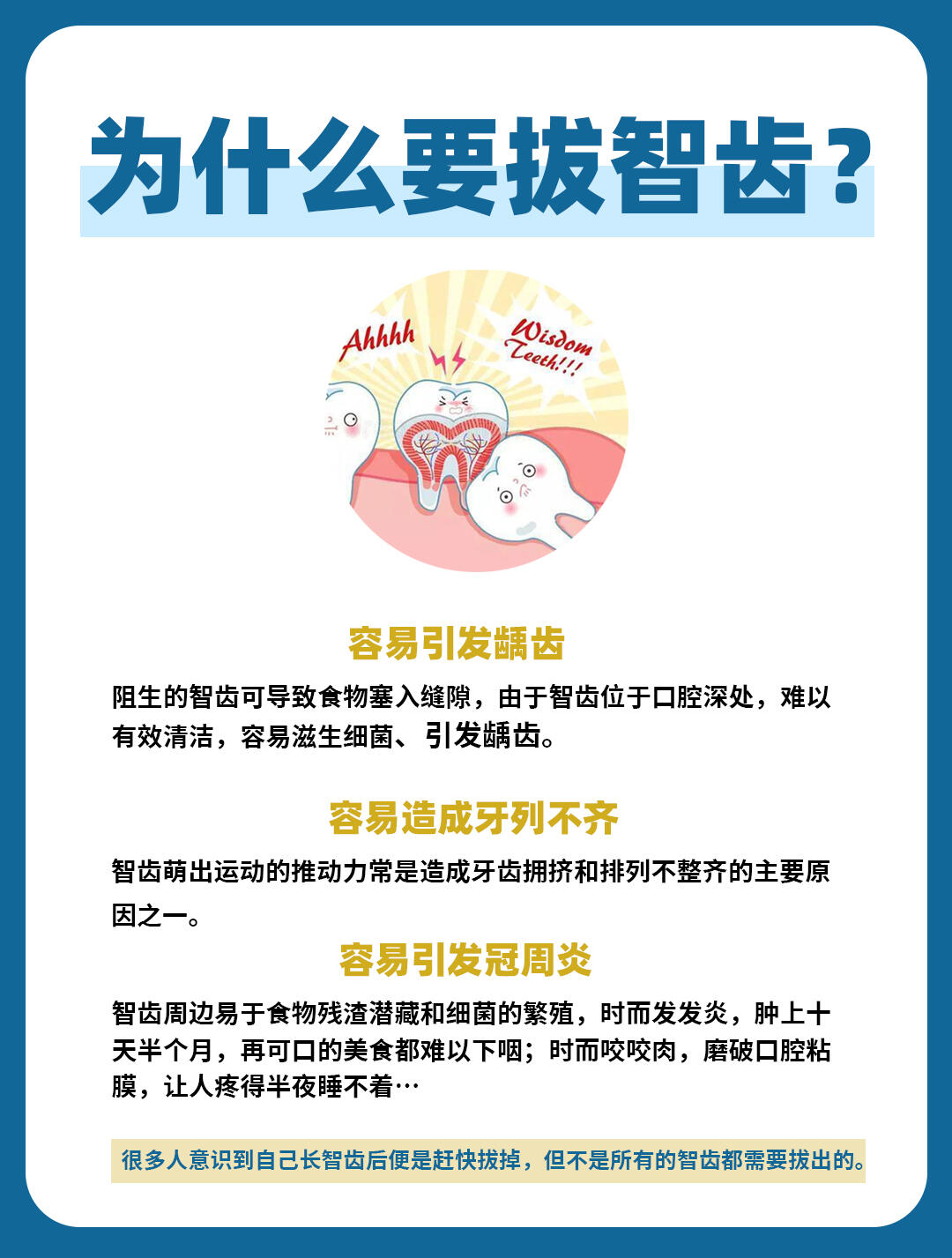 为什么要拔智齿？

Ahhhh

Wisdom Teeth!!!

容易引发龋齿

阻生的智齿可导致食物塞入缝隙，由于智齿位于口腔深处，难以有效清洁，容易滋生细菌、引发龋齿。

容易造成牙列不齐

智齿萌出运动的推动力常是造成牙齿拥挤和排列不整齐的主要原因之一。

容易引发冠周炎

智齿周边易于食物残渣潜藏和细菌的繁殖，时而发发炎，肿上十天半个月，再可口的美食都难以下咽；时而咬咬肉，磨破口腔粘膜，让人疼得半夜睡不着…

很多人意识到自己长智齿后便是赶快拔掉，但不是所有的智齿都需要拔出的。